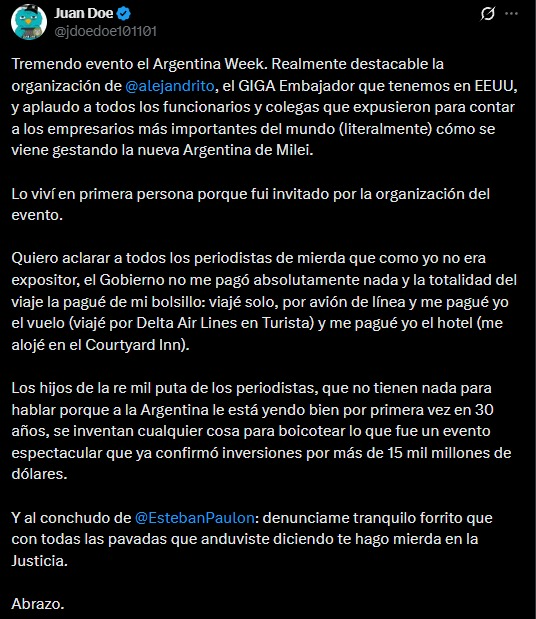 Juan Doe
@jdoedoe101101

Tremendo evento el Argentina Week. Realmente destacable la organización de @alejandrito, el GIGA Embajador que tenemos en EEUU, y aplaudo a todos los funcionarios y colegas que expusieron para contar a los empresarios más importantes del mundo (literalmente) cómo se viene gestando la nueva Argentina de Milei.

Lo viví en primera persona porque fui invitado por la organización del evento.

Quiero aclarar a todos los periodistas de mierda que como yo no era expositor, el Gobierno no me pagó absolutamente nada y la totalidad del viaje la pagué de mi bolsillo: viajé solo, por avión de línea y me pagué yo el vuelo (viajé por Delta Air Lines en Turista) y me pagué yo el hotel (me alojé en el Courtyard Inn).

Los hijos de la re mil puta de los periodistas, que no tienen nada para hablar porque a la Argentina le está yendo bien por primera vez en 30 años, se inventan cualquier cosa para boicotear lo que fue un evento espectacular que ya confirmó inversiones por más de 15 mil millones de dólares.

Y al conchudo de @EstebanPaulon: denunciame tranquilo forrito que con todas las pavadas que anduviste diciendo te hago mierda en la Justicia.

Abrazo.